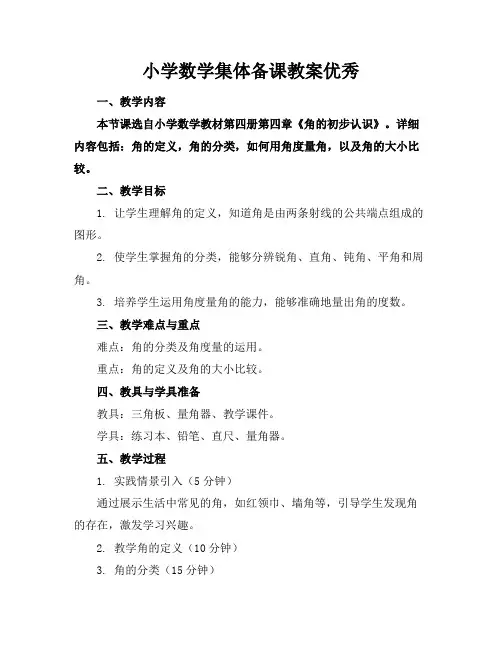 小学数学集体备课教案优秀

一、教学内容

本节课选自小学数学教材第四册第四章《角的初步认识》。详细内容包括：角的定义，角的分类，如何用角度量角，以及角的大小比较。

二、教学目标

1. 让学生理解角的定义，知道角是由两条射线的公共端点组成的图形。

2. 使学生掌握角的分类，能够分辨锐角、直角、钝角、平角和周角。

3. 培养学生运用角度量角的能力，能够准确地量出角的度数。

三、教学难点与重点

难点：角的分类及角度量的运用。

重点：角的定义及角的大小比较。

四、教具与学具准备

教具：三角板、量角器、教学课件。

学具：练习本、铅笔、直尺、量角器。

五、教学过程

1. 实践情景引入（5 分钟）

通过展示生活中常见的角，如红领巾、墙角等，引导学生发现角的存在，激发学习兴趣。

2. 教学角的定义（10 分钟）

3. 角的分类（15 分钟）